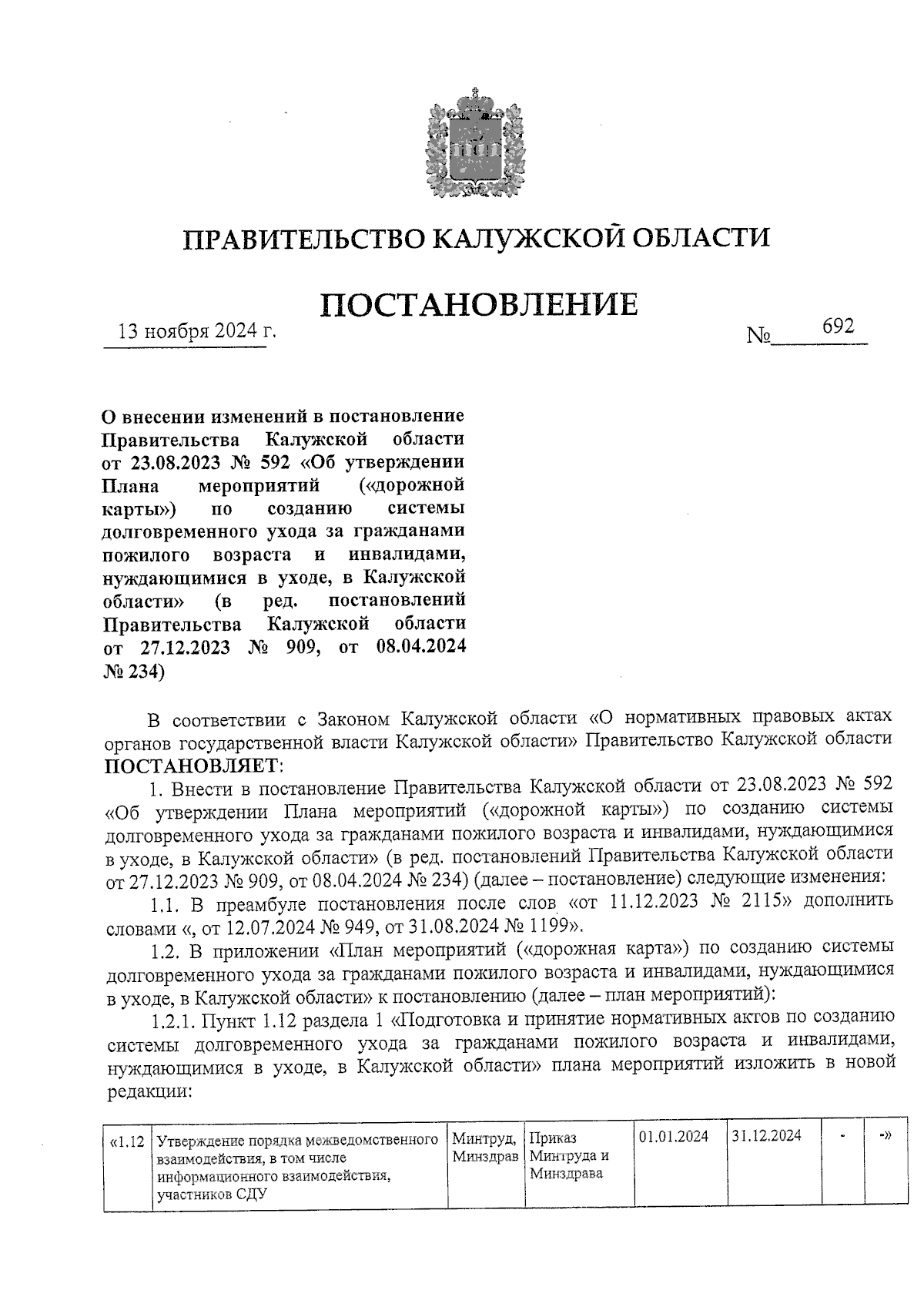 ПРАВИТЕЛЬСТВО КАЛУЖСКОЙ ОБЛАСТИ

ПОСТАНОВЛЕНИЕ

13 ноября 2024 г. № 692

О внесении изменений в постановление Правительства Калужской области от 23.08.2023 № 592 «Об утверждении Плана мероприятий («дорожной карты») по созданию системы долговременного ухода за гражданами пожилого возраста и инвалидами, нуждающимися в уходе, в Калужской области» (в ред. постановлений Правительства Калужской области от 27.12.2023 № 909, от 08.04.2024 № 234)

В соответствии с Законом Калужской области «О нормативных правовых актах органов государственной власти Калужской области» Правительство Калужской области ПОСТАНОВЛЯЕТ:

1. Внести в постановление Правительства Калужской области от 23.08.2023 № 592 «Об утверждении Плана мероприятий («дорожной карты») по созданию системы долговременного ухода за гражданами пожилого возраста и инвалидами, нуждающимися в уходе, в Калужской области» (в ред. постановлений Правительства Калужской области от 27.12.2023 № 909, от 08.04.2024 № 234) (далее – постановление) следующие изменения:

1.1. В преамбуле постановления после слов «от 11.12.2023 № 2115» дополнить словами «, от 12.07.2024 № 949, от 31.08.2024 № 1199».

1.2. В приложении «План мероприятий («дорожная карта») по созданию системы долговременного ухода за гражданами пожилого возраста и инвалидами, нуждающимися в уходе, в Калужской области» к постановлению (далее – план мероприятий):

1.2.1. Пункт 1.12 раздела 1 «Подготовка и принятие нормативных актов по созданию системы долговременного ухода за гражданами пожилого возраста и инвалидами, нуждающимися в уходе, в Калужской области» плана мероприятий изложить в новой редакции:

| «1.12 | Утверждение порядка межведомственного взаимодействия, в том числе информационного взаимодействия, участников СДУ | Минтруд, Минздрав | Приказ Минтруда и Минздрава | 01.01.2024 | 31.12.2024 | - | -» |
|---|---|---|---|---|---|---|---|